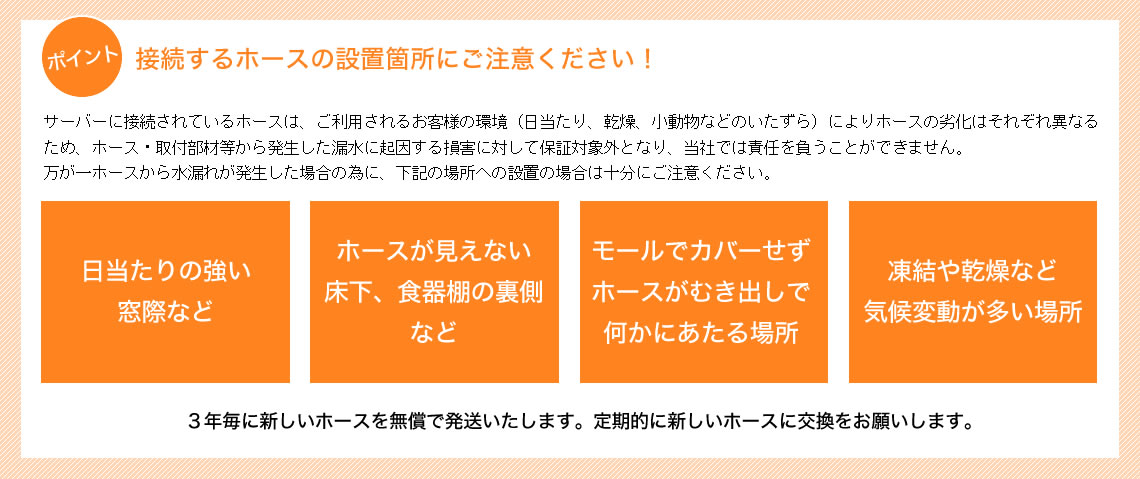 ポイント 接続するホースの設置箇所にご注意ください！

サーバーに接続されているホースは、ご利用されるお客様の環境（日当たり、乾燥、小動物などのいたずら）によりホースの劣化はそれぞれ異なるため、ホース・取付部材等から発生した漏水に起因する損害に対して保証対象外となり、当社では責任を負うことができません。
万が一ホースから水漏れが発生した場合の為に、下記の場所への設置の場合は十分にご注意ください。

日当たりの強い窓際など

ホースが見えない床下、食器棚の裏側など

モールでカバーせずホースがむき出しで何かにあたる場所

凍結や乾燥など気候変動が多い場所

３年毎に新しいホースを無償で発送いたします。定期的に新しいホースに交換をお願いします。